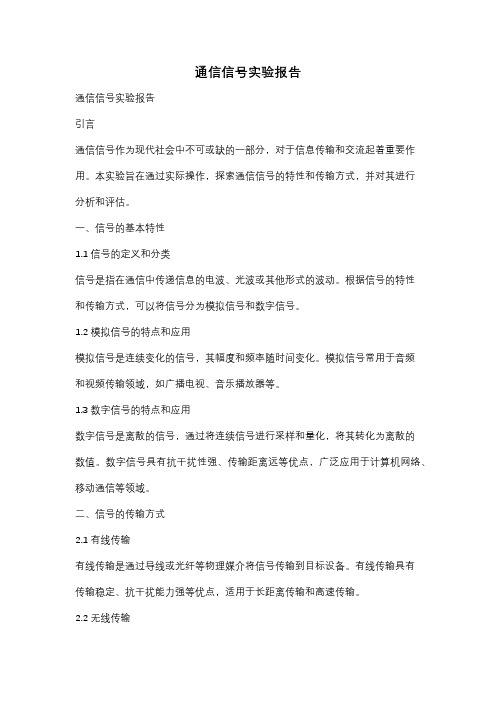 通信信号实验报告

通信信号实验报告

引言

通信信号作为现代社会中不可或缺的一部分，对于信息传输和交流起着重要作用。本实验旨在通过实际操作，探索通信信号的特性和传输方式，并对其进行分析和评估。

一、信号的基本特性

1.1 信号的定义和分类

信号是指在通信中传递信息的电波、光波或其他形式的波动。根据信号的特性和传输方式，可以将信号分为模拟信号和数字信号。

1.2 模拟信号的特点和应用

模拟信号是连续变化的信号，其幅度和频率随时间变化。模拟信号常用于音频和视频传输领域，如广播电视、音乐播放器等。

1.3 数字信号的特点和应用

数字信号是离散的信号，通过将连续信号进行采样和量化，将其转化为离散的数值。数字信号具有抗干扰性强、传输距离远等优点，广泛应用于计算机网络、移动通信等领域。

二、信号的传输方式

2.1 有线传输

有线传输是通过导线或光纤等物理媒介将信号传输到目标设备。有线传输具有传输稳定、抗干扰能力强等优点，适用于长距离传输和高速传输。

2.2 无线传输